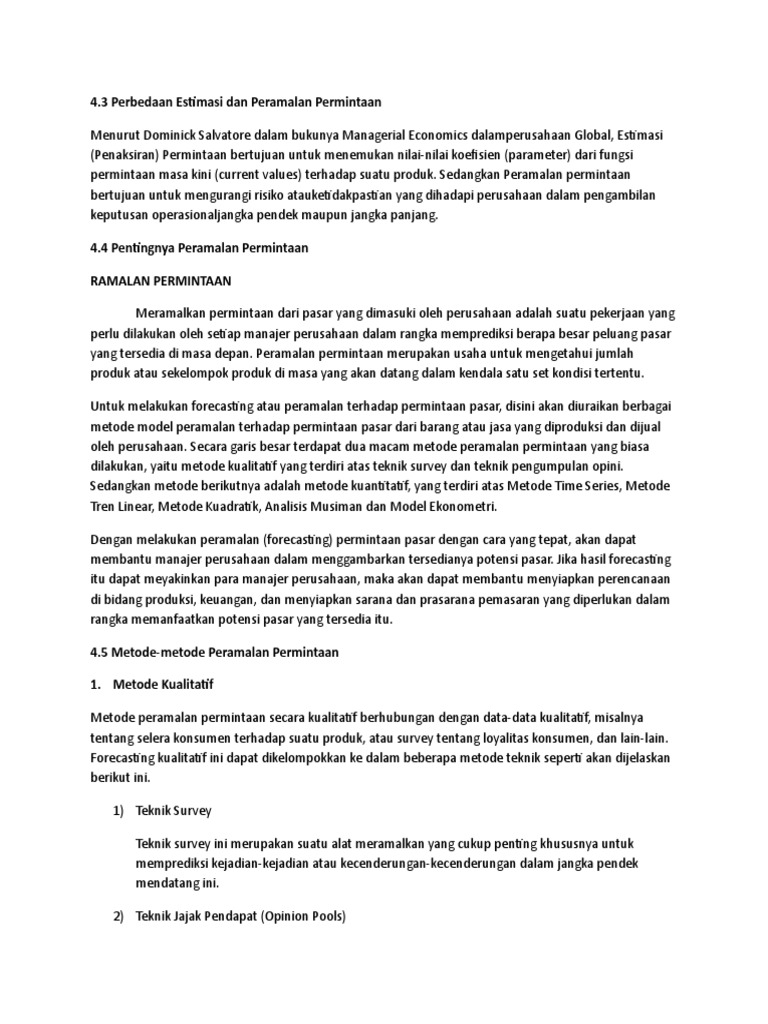 4.3 Perbedaan Estimasi dan Peramalan Permintaan

Menurut Dominick Salvatore dalam bukunya Managerial Economics dalamperusahaan Global, Estimasi (Penaksiran) Permintaan bertujuan untuk menemukan nilai-nilai koefisien (parameter) dari fungsi permintaan masa kini (current values) terhadap suatu produk. Sedangkan Peramalan permintaan bertujuan untuk mengurangi risiko atauketidakpastian yang dihadapi perusahaan dalam pengambilan keputusan operasionaljangka pendek maupun jangka panjang.

4.4 Pentingnya Peramalan Permintaan

RAMALAN PERMINTAAN

Meramalkan permintaan dari pasar yang dimasuki oleh perusahaan adalah suatu pekerjaan yang perlu dilakukan oleh setiap manajer perusahaan dalam rangka memprediksi berapa besar peluang pasar yang tersedia di masa depan. Peramalan permintaan merupakan usaha untuk mengetahui jumlah produk atau sekelompok produk di masa yang akan datang dalam kendala satu set kondisi tertentu.

Untuk melakukan forecasting atau peramalan terhadap permintaan pasar, disini akan diuraikan berbagai metode model peramalan terhadap permintaan pasar dari barang atau jasa yang diproduksi dan dijual oleh perusahaan. Secara garis besar terdapat dua macam metode peramalan permintaan yang biasa dilakukan, yaitu metode kualitatif yang terdiri atas teknik survey dan teknik pengumpulan opini. Sedangkan metode berikutnya adalah metode kuantitatif, yang terdiri atas Metode Time Series, Metode Tren Linear, Metode Kuadratik, Analisis Musiman dan Model Ekonometri.

Dengan melakukan peramalan (forecasting) permintaan pasar dengan cara yang tepat, akan dapat membantu manajer perusahaan dalam menggambarkan tersedianya potensi pasar. Jika hasil forecasting itu dapat meyakinkan para manajer perusahaan, maka akan dapat membantu menyiapkan perencanaan di bidang produksi, keuangan, dan menyiapkan sarana dan prasarana pemasaran yang diperlukan dalam rangka memanfaatkan potensi pasar yang tersedia itu.

4.5 Metode-metode Peramalan Permintaan

1. Metode Kualitatif

Metode peramalan permintaan secara kualitatif berhubungan dengan data-data kualitatif, misalnya tentang selera konsumen terhadap suatu produk, atau survey tentang loyalitas konsumen, dan lain-lain. Forecasting kualitatif ini dapat dikelompokkan ke dalam beberapa metode teknik seperti akan dijelaskan berikut ini.

1) Teknik Survey

Teknik survey ini merupakan suatu alat meramalkan yang cukup penting khususnya untuk memprediksi kejadian-kejadian atau kecenderungan-kecenderungan dalam jangka pendek mendatang ini.

2) Teknik Jajak Pendapat (Opinion Pools)